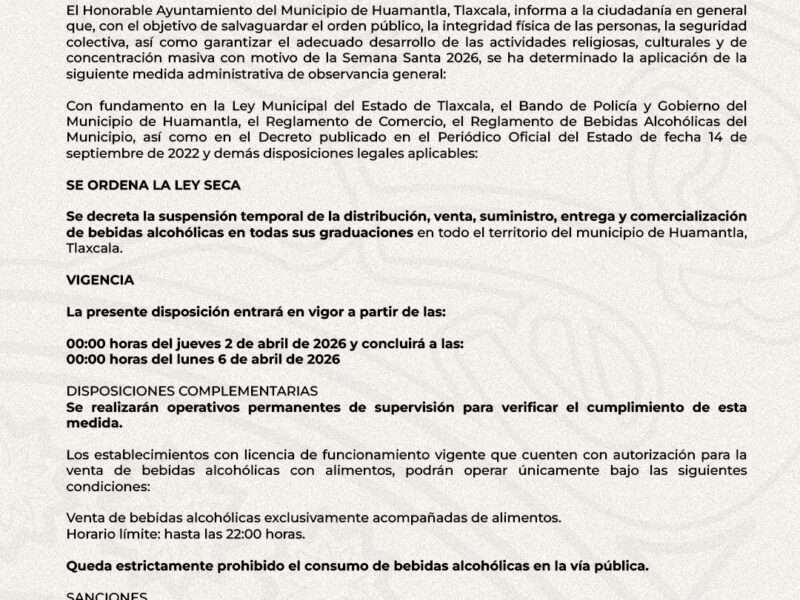 El Honorable Ayuntamiento del Municipio de Huamantla, Tlaxcala, informa a la ciudadanía en general que, con el objetivo de salvaguardar el orden público, la integridad física de las personas, la seguridad colectiva, así como garantizar el adecuado desarrollo de las actividades religiosas, culturales y de concentración masiva con motivo de la Semana Santa 2026, se ha determinado la aplicación de la siguiente medida administrativa de observancia general:

Con fundamento en la Ley Municipal del Estado de Tlaxcala, el Bando de Policía y Gobierno del Municipio de Huamantla, el Reglamento de Comercio, el Reglamento de Bebidas Alcohólicas del Municipio, así como en el Decreto publicado en el Periódico Oficial del Estado de fecha 14 de septiembre de 2022 y demás disposiciones legales aplicables:

SE ORDENA LA LEY SECA

Se decreta la suspensión temporal de la distribución, venta, suministro, entrega y comercialización de bebidas alcohólicas en todas sus graduaciones en todo el territorio del municipio de Huamantla, Tlaxcala.

VIGENCIA

La presente disposición entrará en vigor a partir de las:

00:00 horas del jueves 2 de abril de 2026 y concluirá a las:
00:00 horas del lunes 6 de abril de 2026

DISPOSICIONES COMPLEMENTARIAS
Se realizarán operativos permanentes de supervisión para verificar el cumplimiento de esta medida.

Los establecimientos con licencia de funcionamiento vigente que cuenten con autorización para la venta de bebidas alcohólicas con alimentos, podrán operar únicamente bajo las siguientes condiciones:

Venta de bebidas alcohólicas exclusivamente acompañadas de alimentos.
Horario límite: hasta las 22:00 horas.

Queda estrictamente prohibido el consumo de bebidas alcohólicas en la vía pública.

SANCIONES